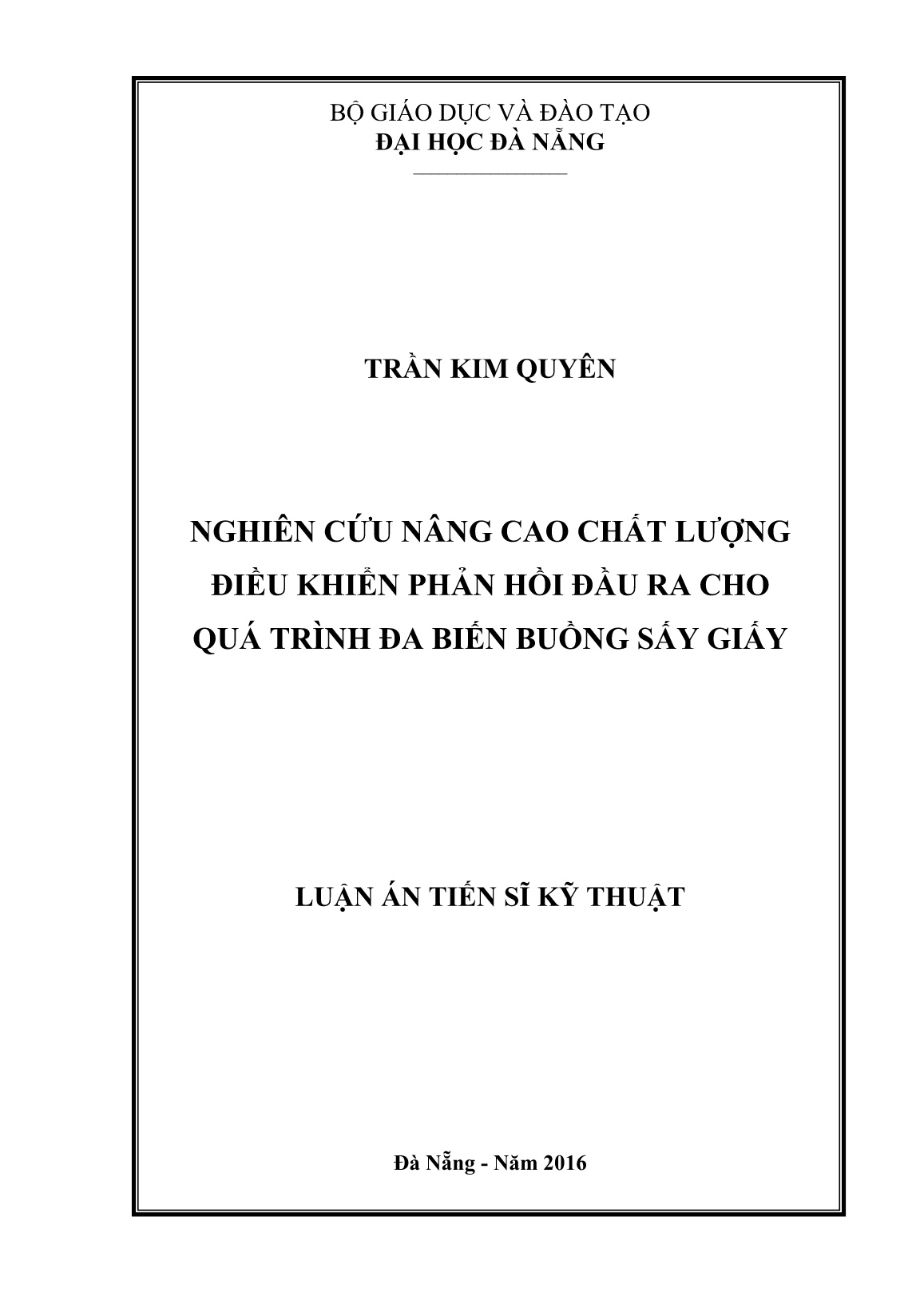 BỘ GIÁO DỤC VÀ ĐÀO TẠO
ĐẠI HỌC ĐÀ NẴNG

TRẦN KIM QUYÊN

NGHIÊN CỨU NÂNG CAO CHẤT LƯỢNG ĐIỀU KHIỂN PHẢN HỒI ĐẦU RA CHO QUÁ TRÌNH ĐA BIẾN BUỒNG SẤY GIẤY

LUẬN ÁN TIẾN SĨ KỸ THUẬT

Đà Nẵng - Năm 2016